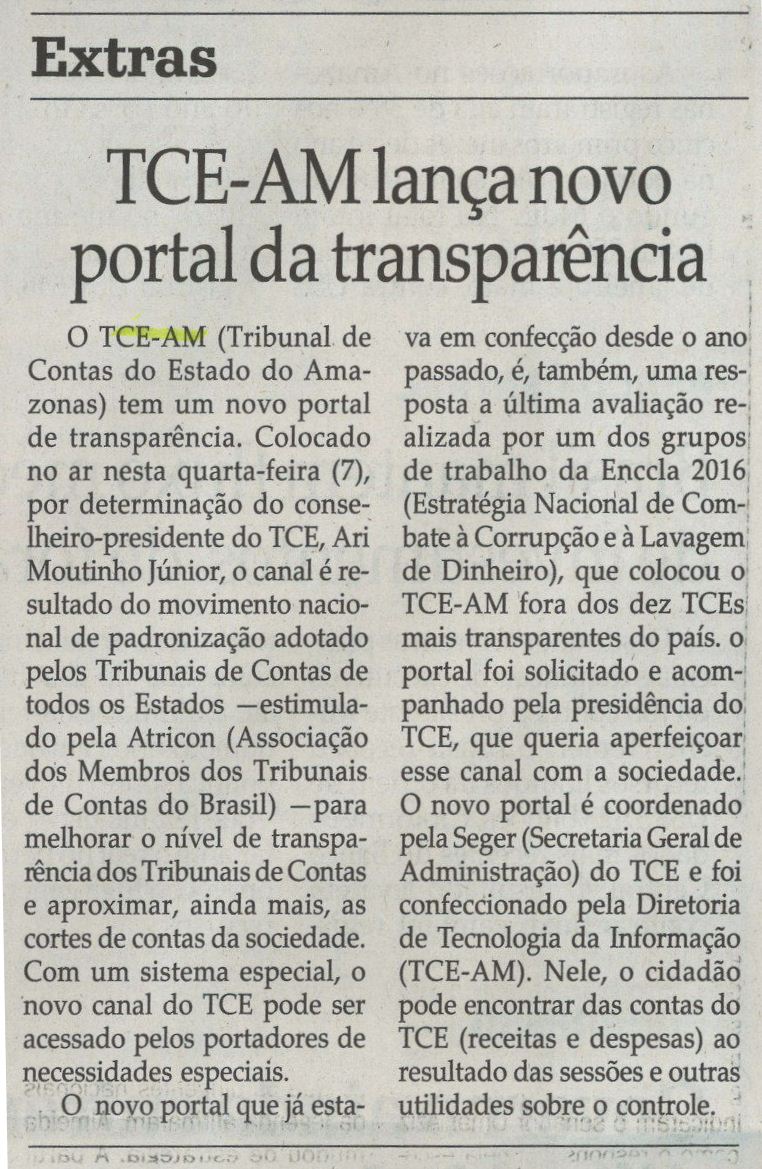 Extras

TCE-AM lança novo portal da transparência

O TCE-AM (Tribunal de Contas do Estado do Amazonas) tem um novo portal de transparência. Colocado no ar nesta quarta-feira (7), por determinação do conselheiro-presidente do TCE, Ari Moutinho Júnior, o canal é resultado do movimento nacional de padronização adotado pelos Tribunais de Contas de todos os Estados —estimulado pela Atricon (Associação dos Membros dos Tribunais de Contas do Brasil) —para melhorar o nível de transparência dos Tribunais de Contas e aproximar, ainda mais, as cortes de contas da sociedade. Com um sistema especial, o novo canal do TCE pode ser acessado pelos portadores de necessidades especiais.

O novo portal que já estava em confecção desde o ano passado, é, também, uma resposta a última avaliação realizada por um dos grupos de trabalho da Enccla 2016 (Estratégia Nacional de Combate à Corrupção e à Lavagem de Dinheiro), que colocou o TCE-AM fora dos dez TCEs mais transparentes do país. o portal foi solicitado e acompanhado pela presidência do TCE, que queria aperfeiçoar esse canal com a sociedade. O novo portal é coordenado pela Seger (Secretaria Geral de Administração) do TCE e foi confeccionado pela Diretoria de Tecnologia da Informação (TCE-AM). Nele, o cidadão pode encontrar das contas do TCE (receitas e despesas) ao resultado das sessões e outras utilidades sobre o controle.